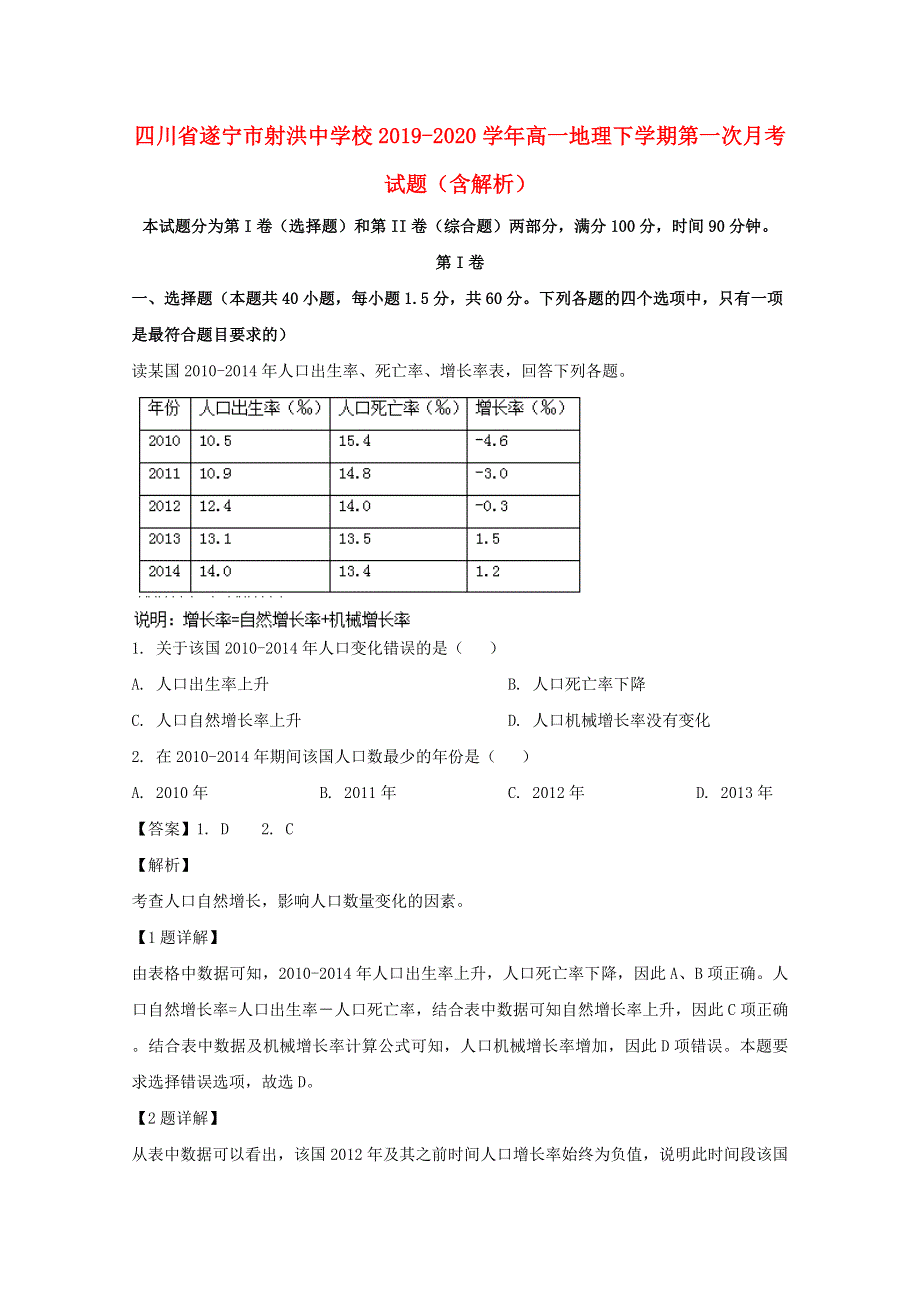 四川省遂宁市射洪中学校2019-2020学年高一地理下学期第一次月考试题（含解析）

本试题分为第I卷（选择题）和第II卷（综合题）两部分，满分100分，时间90分钟。

第I卷

一、选择题（本题共40小题，每小题1.5分，共60分。下列各题的四个选项中，只有一项是最符合题目要求的）

读某国2010-2014年人口出生率、死亡率、增长率表，回答下列各题。

| 年份 | 人口出生率（‰） | 人口死亡率（‰） | 增长率（‰） |
|---|---|---|---|
| 2010 | 10.5 | 15.4 | -4.6 |
| 2011 | 10.9 | 14.8 | -3.0 |
| 2012 | 12.4 | 14.0 | -0.3 |
| 2013 | 13.1 | 13.5 | 1.5 |
| 2014 | 14.0 | 13.4 | 1.2 |

说明：增长率=自然增长率+机械增长率

1. 关于该国2010-2014年人口变化错误的是（ ）

A. 人口出生率上升
B. 人口死亡率下降
C. 人口自然增长率上升
D. 人口机械增长率没有变化

2. 在2010-2014年期间该国人口数最少的年份是（ ）

A. 2010年
B. 2011年
C. 2012年
D. 2013年

【答案】1. D 2. C

【解析】

考查人口自然增长，影响人口数量变化的因素。

【1题详解】

由表格中数据可知，2010-2014年人口出生率上升，人口死亡率下降，因此A、B项正确。人口自然增长率=人口出生率－人口死亡率，结合表中数据可知自然增长率上升，因此C项正确。结合表中数据及机械增长率计算公式可知，人口机械增长率增加，因此D项错误。本题要求选择错误选项，故选D。

【2题详解】

从表中数据可以看出，该国2012年及其之前时间人口增长率始终为负值，说明此时间段该国